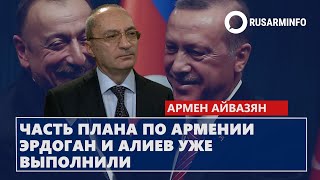 RUSARMINFO

АРМЕН АЙВАЗЯН

ЧАСТЬ ПЛАНА ПО АРМЕНИИ ЭРДОГАН И АЛИЕВ УЖЕ ВЫПОЛНИЛИ